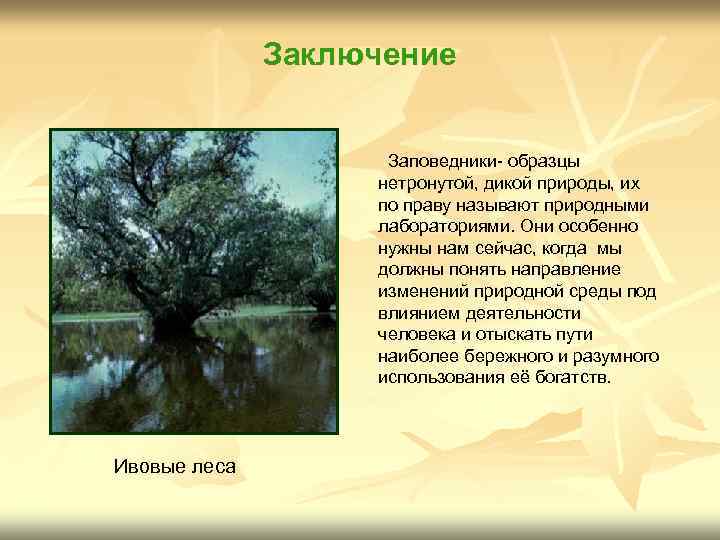 Заключение

Заповедники- образцы нетронутой, дикой природы, их по праву называют природными лабораториями. Они особенно нужны нам сейчас, когда мы должны понять направление изменений природной среды под влиянием деятельности человека и отыскать пути наиболее бережного и разумного использования её богатств.

Ивовые леса